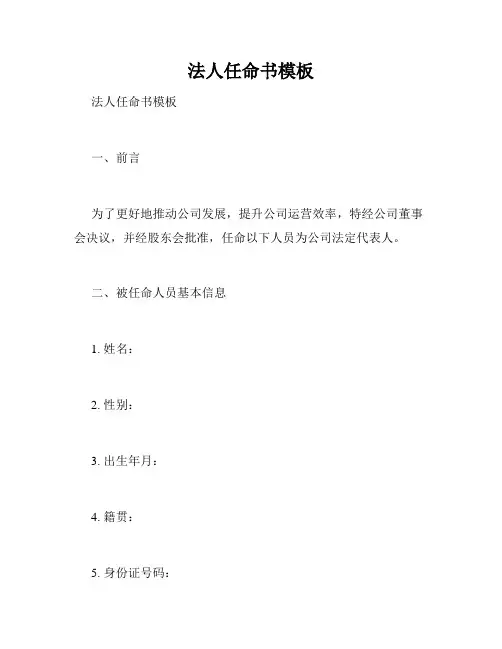 法人任命书模板

法人任命书模板

一、前言

为了更好地推动公司发展，提升公司运营效率，特经公司董事会决议，并经股东会批准，任命以下人员为公司法定代表人。

二、被任命人员基本信息

1. 姓名：

2. 性别：

3. 出生年月：

4. 籍贯：

5. 身份证号码：